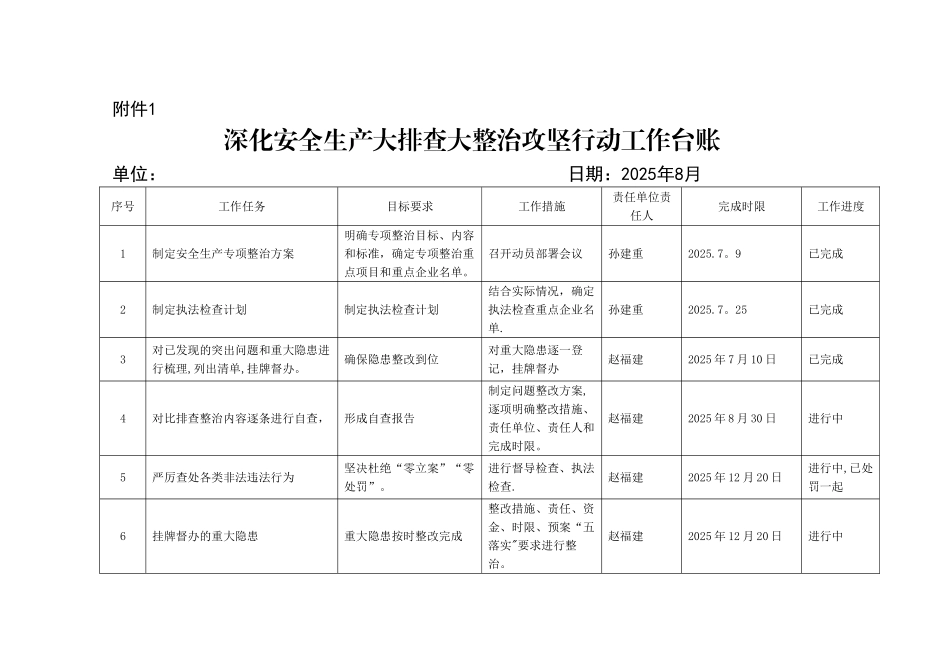 附件1

深化安全生产大排查大整治攻坚行动工作台账

单位：　　　　　　　　　　　　　　　　日期：2025年8月

| 序号 | 工作任务 | 目标要求 | 工作措施 | 责任单位责任人 | 完成时限 | 工作进度 |
|---|---|---|---|---|---|---|
| 1 | 制定安全生产专项整治方案 | 明确专项整治目标、内容和标准，确定专项整治重点项目和重点企业名单。 | 召开动员部署会议 | 孙建重 | 2025.7。9 | 已完成 |
| 2 | 制定执法检查计划 | 制定执法检查计划 | 结合实际情况，确定执法检查重点企业名单. | 孙建重 | 2025.7。25 | 已完成 |
| 3 | 对已发现的突出问题和重大隐患进行梳理,列出清单,挂牌督办。 | 确保隐患整改到位 | 对重大隐患逐一登记，挂牌督办 | 赵福建 | 2025年7月10日 | 已完成 |
| 4 | 对比排查整治内容逐条进行自查， | 形成自查报告 | 制定问题整改方案,逐项明确整改措施、责任单位、责任人和完成时限。 | 赵福建 | 2025年8月30日 | 进行中 |
| 5 | 严厉查处各类非法违法行为 | 坚决杜绝“零立案”“零处罚”。 | 进行督导检查、执法检查. | 赵福建 | 2025年12月20日 | 进行中,已处罚一起 |
| 6 | 挂牌督办的重大隐患 | 重大隐患按时整改完成 | 整改措施、责任、资金、时限、预案“五落实"要求进行整治。 | 赵福建 | 2025年12月20日 | 进行中 |